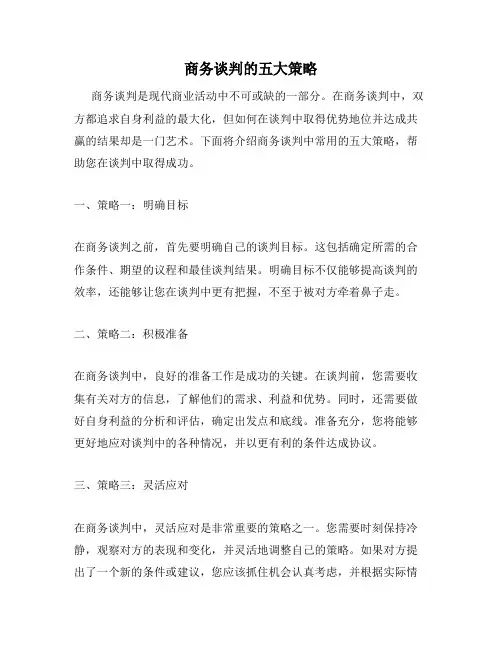 商务谈判的五大策略

商务谈判是现代商业活动中不可或缺的一部分。在商务谈判中，双方都追求自身利益的最大化，但如何在谈判中取得优势地位并达成共赢的结果却是一门艺术。下面将介绍商务谈判中常用的五大策略，帮助您在谈判中取得成功。

一、策略一：明确目标

在商务谈判之前，首先要明确自己的谈判目标。这包括确定所需的合作条件、期望的议程和最佳谈判结果。明确目标不仅能够提高谈判的效率，还能够让您在谈判中更有把握，不至于被对方牵着鼻子走。

二、策略二：积极准备

在商务谈判中，良好的准备工作是成功的关键。在谈判前，您需要收集有关对方的信息，了解他们的需求、利益和优势。同时，还需要做好自身利益的分析和评估，确定出发点和底线。准备充分，您将能够更好地应对谈判中的各种情况，并以更有利的条件达成协议。

三、策略三：灵活应对

在商务谈判中，灵活应对是非常重要的策略之一。您需要时刻保持冷静，观察对方的表现和变化，并灵活地调整自己的策略。如果对方提出了一个新的条件或建议，您应该抓住机会认真考虑，并根据实际情